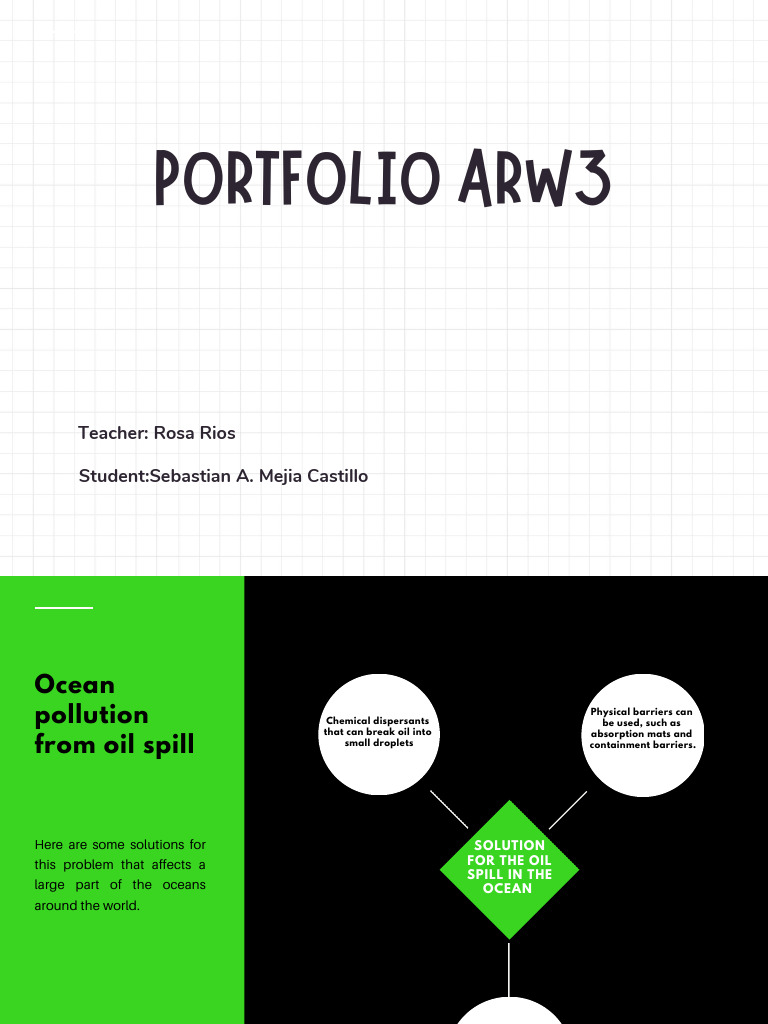 PORTFOLIO ARW3

Teacher: Rosa Rios

Student:Sebastian A. Mejia Castillo

Ocean pollution from oil spill

Here are some solutions for this problem that affects a large part of the oceans around the world.

Chemical dispersants that can break oil into small droplets

Physical barriers can be used, such as absorption mats and containment barriers.

SOLUTION FOR THE OIL SPILL IN THE OCEAN